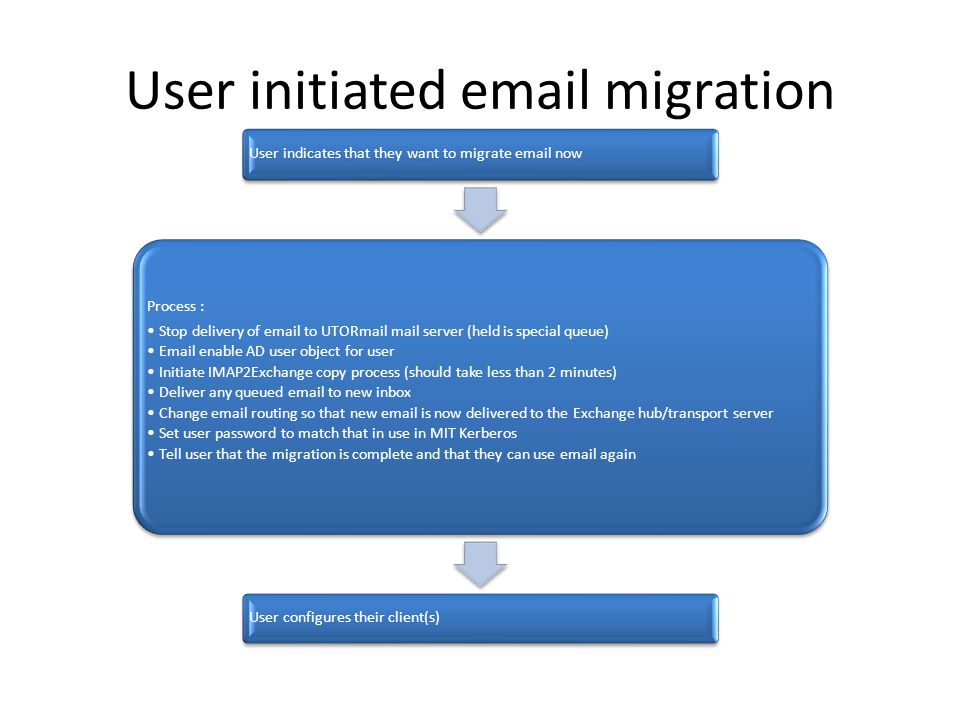 User initiated email migration

User indicates that they want to migrate email now

Process :

• Stop delivery of email to UTORmail mail server (held is special queue)
• Email enable AD user object for user
• Initiate IMAP2Exchange copy process (should take less than 2 minutes)
• Deliver any queued email to new inbox
• Change email routing so that new email is now delivered to the Exchange hub/transport server
• Set user password to match that in use in MIT Kerberos
• Tell user that the migration is complete and that they can use email again

User configures their client(s)